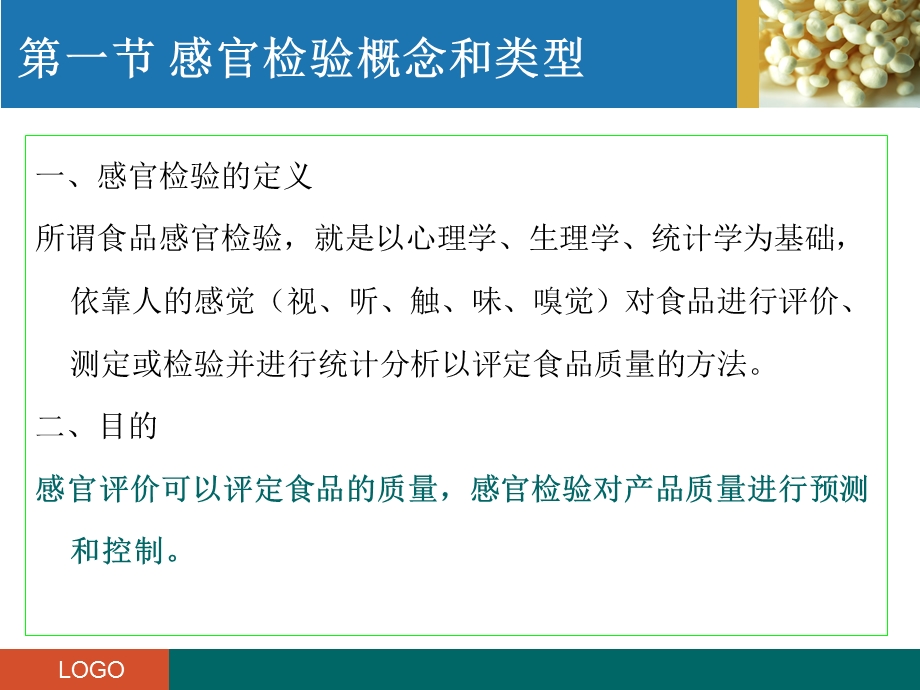 第一节 感官检验概念和类型

一、感官检验的定义

所谓食品感官检验，就是以心理学、生理学、统计学为基础，依靠人的感觉（视、听、触、味、嗅觉）对食品进行评价、测定或检验并进行统计分析以评定食品质量的方法。

二、目的

感官评价可以评定食品的质量，感官检验对产品质量进行预测和控制。

LOGO